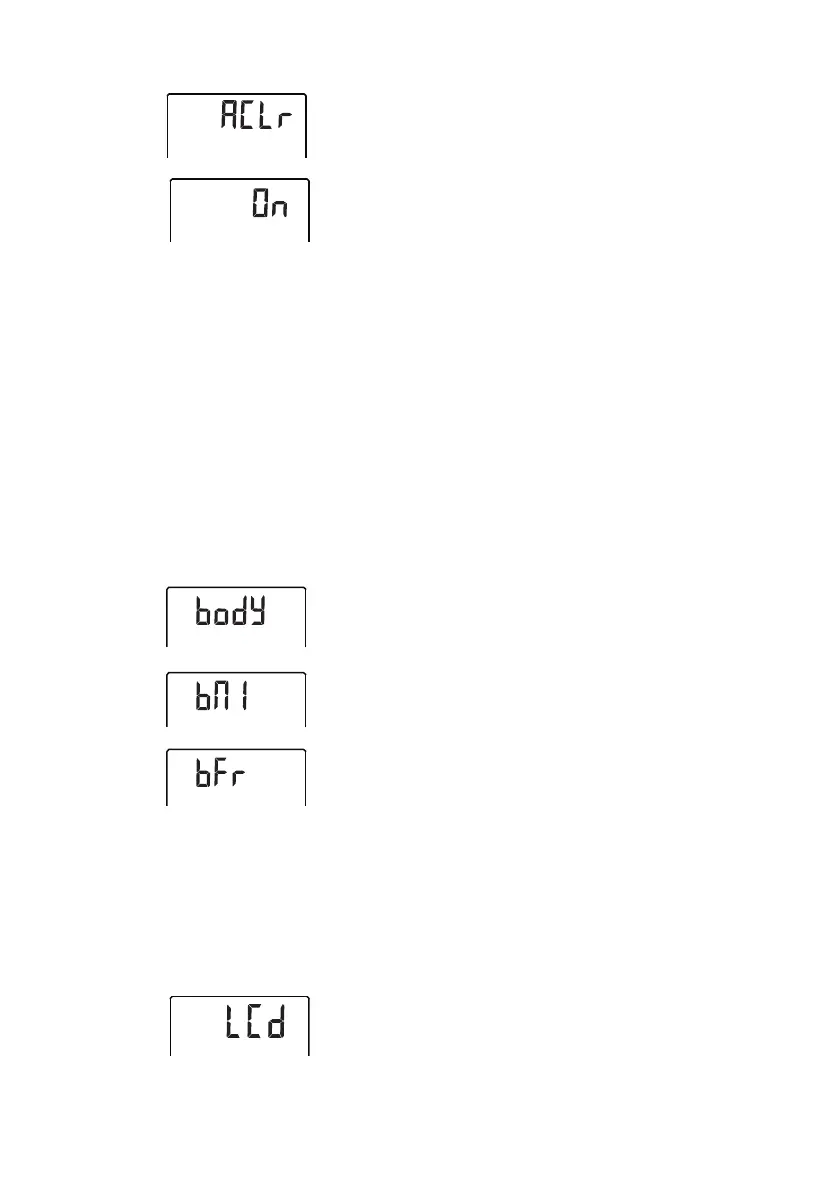 ACLr

On

body

bMI

bFr

LCd